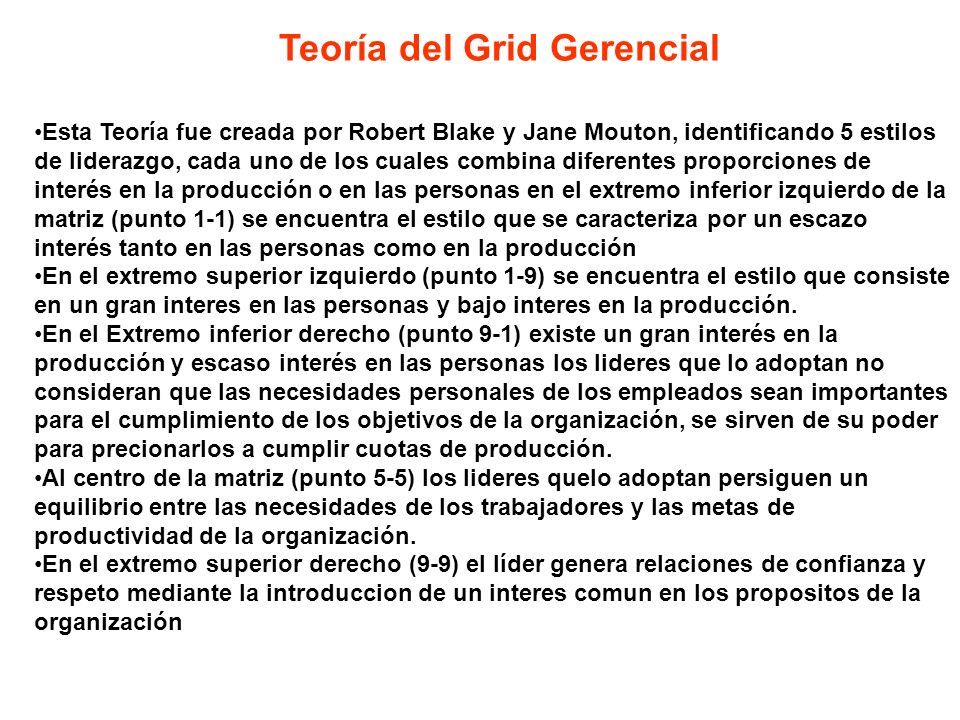 Teoría del Grid Gerencial

•Esta Teoría fue creada por Robert Blake y Jane Mouton, identificando 5 estilos de liderazgo, cada uno de los cuales combina diferentes proporciones de interés en la producción o en las personas en el extremo inferior izquierdo de la matriz (punto 1-1) se encuentra el estilo que se caracteriza por un escazo interés tanto en las personas como en la producción
•En el extremo superior izquierdo (punto 1-9) se encuentra el estilo que consiste en un gran interes en las personas y bajo interes en la producción.
•En el Extremo inferior derecho (punto 9-1) existe un gran interés en la producción y escaso interés en las personas los lideres que lo adoptan no consideran que las necesidades personales de los empleados sean importantes para el cumplimiento de los objetivos de la organización, se sirven de su poder para precionarlos a cumplir cuotas de producción.
•Al centro de la matriz (punto 5-5) los lideres quelo adoptan persiguen un equilibrio entre las necesidades de los trabajadores y las metas de productividad de la organización.
•En el extremo superior derecho (9-9) el líder genera relaciones de confianza y respeto mediante la introduccion de un interes comun en los propositos de la organización